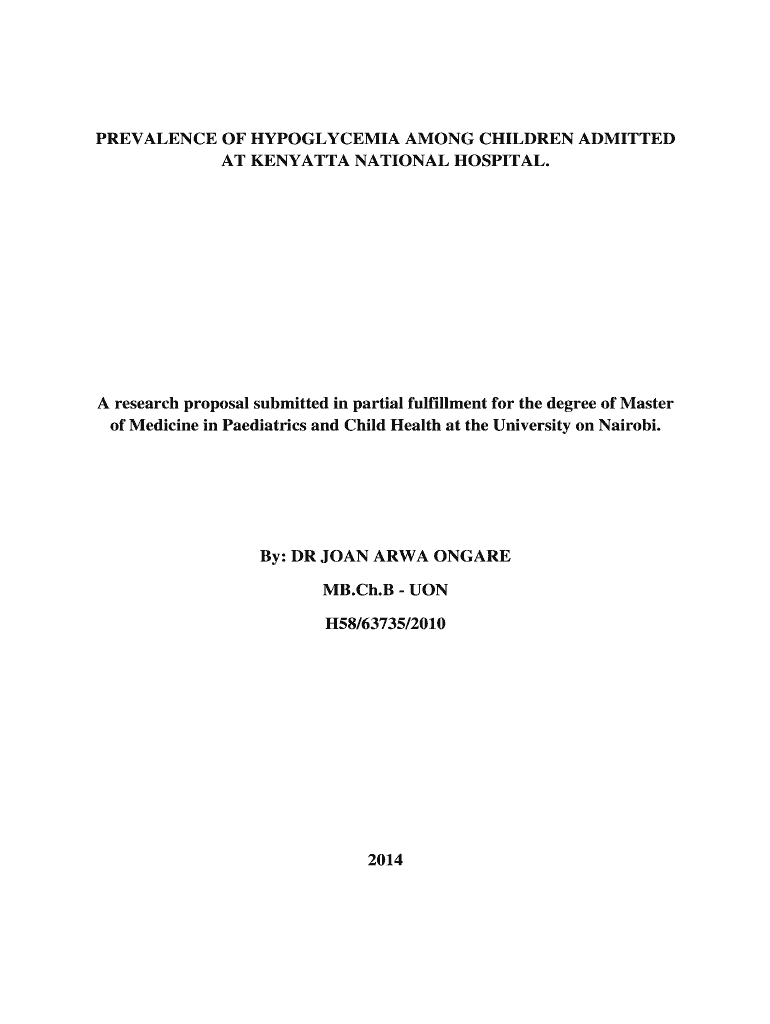 PREVALENCE OF HYPOGLYCEMIA AMONG CHILDREN ADMITTED AT KENYATTA NATIONAL HOSPITAL.

A research proposal submitted in partial fulfillment for the degree of Master of Medicine in Paediatrics and Child Health at the University on Nairobi.

By: DR JOAN ARWA ONGARE

MB.Ch.B - UON

H58/63735/2010

2014